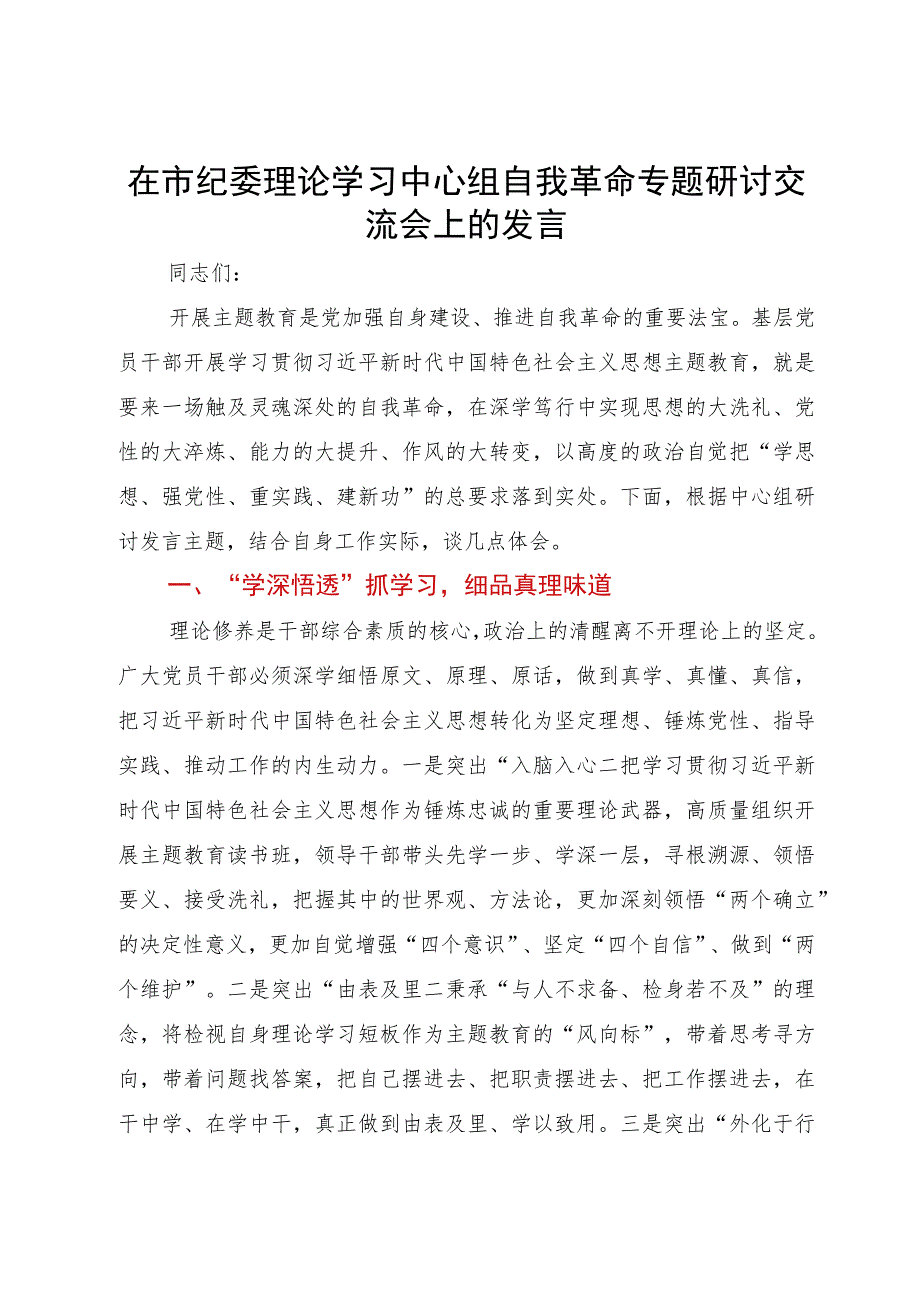 在市纪委理论学习中心组自我革命专题研讨交流会上的发言

同志们：

开展主题教育是党加强自身建设、推进自我革命的重要法宝。基层党员干部开展学习贯彻习近平新时代中国特色社会主义思想主题教育，就是要来一场触及灵魂深处的自我革命，在深学笃行中实现思想的大洗礼、党性的大淬炼、能力的大提升、作风的大转变，以高度的政治自觉把“学思想、强党性、重实践、建新功”的总要求落到实处。下面，根据中心组研讨发言主题，结合自身工作实际，谈几点体会。

一、“学深悟透”抓学习，细品真理味道

理论修养是干部综合素质的核心，政治上的清醒离不开理论上的坚定。广大党员干部必须深学细悟原文、原理、原话，做到真学、真懂、真信，把习近平新时代中国特色社会主义思想转化为坚定理想、锤炼党性、指导实践、推动工作的内生动力。一是突出“入脑入心二把学习贯彻习近平新时代中国特色社会主义思想作为锤炼忠诚的重要理论武器，高质量组织开展主题教育读书班，领导干部带头先学一步、学深一层，寻根溯源、领悟要义、接受洗礼，把握其中的世界观、方法论，更加深刻领悟“两个确立”的决定性意义，更加自觉增强“四个意识”、坚定“四个自信”、做到“两个维护”。二是突出“由表及里二秉承“与人不求备、检身若不及”的理念，将检视自身理论学习短板作为主题教育的“风向标”，带着思考寻方向，带着问题找答案，把自己摆进去、把职责摆进去、把工作摆进去，在干中学、在学中干，真正做到由表及里、学以致用。三是突出“外化于行